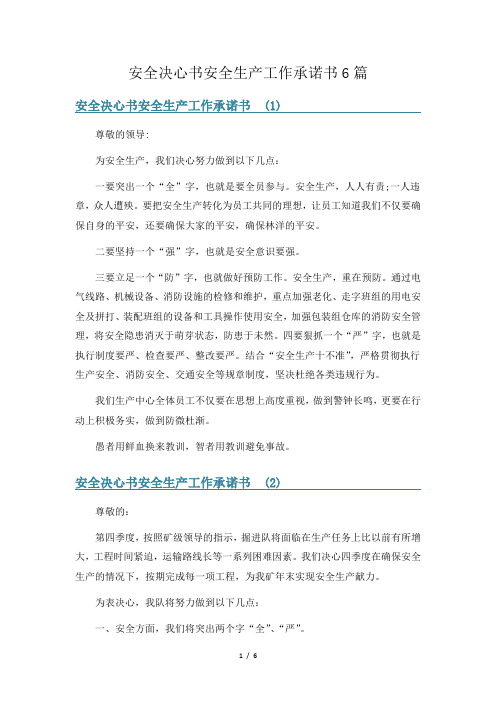 安全决心书安全生产工作承诺书6篇

安全决心书安全生产工作承诺书 (1)

尊敬的领导:

为安全生产，我们决心努力做到以下几点:

一要突出一个“全”字，也就是要全员参与。安全生产，人人有责;一人违章，众人遭殃，要把安全生产转化为员工共同的理想，让员工知道我们不仅要确保自身的平安，还要确保大家的平安，确保林洋的平安。

二要坚持一个“强”字，也就是安全意识要强。

三要立足一个“防”字，也就做好预防工作。安全生产，重在预防。通过电气线路、机械设备、消防设施的检修和维护，重点加强老化、走字班组的用电安全及拼打、装配班组的设备和工具操作使用安全，加强包装组仓库的消防安全管理，将安全隐患消灭于萌芽状态，防患于未然。四要狠抓一个“严”字，也就是执行制度要严、检查要严、整改要严。结合“安全生产十不准”，严格贯彻执行生产安全、消防安全、交通安全等规章制度，坚决杜绝各类违规行为。

我们生产中心全体员工不仅要在思想上高度重视，做到警钟长鸣，更要在行动上积极务实，做到防微杜渐。

愚者用鲜血换来教训，智者用教训避免事故。

安全决心书安全生产工作承诺书 (2)

尊敬的:

第四季度，按照矿级领导的指示，掘进队将面临在生产任务上比以前有所增大，工程时间紧迫，运输路线长等一系列困难因素。我们决心四季度在确保安全生产的情况下，按期完成每一项工程，为我矿年末实现安全生产献力。

为表决心，我队将努力做到以下几点:

一、安全方面，我们将突出两个字“全”、“严”。

1 / 6